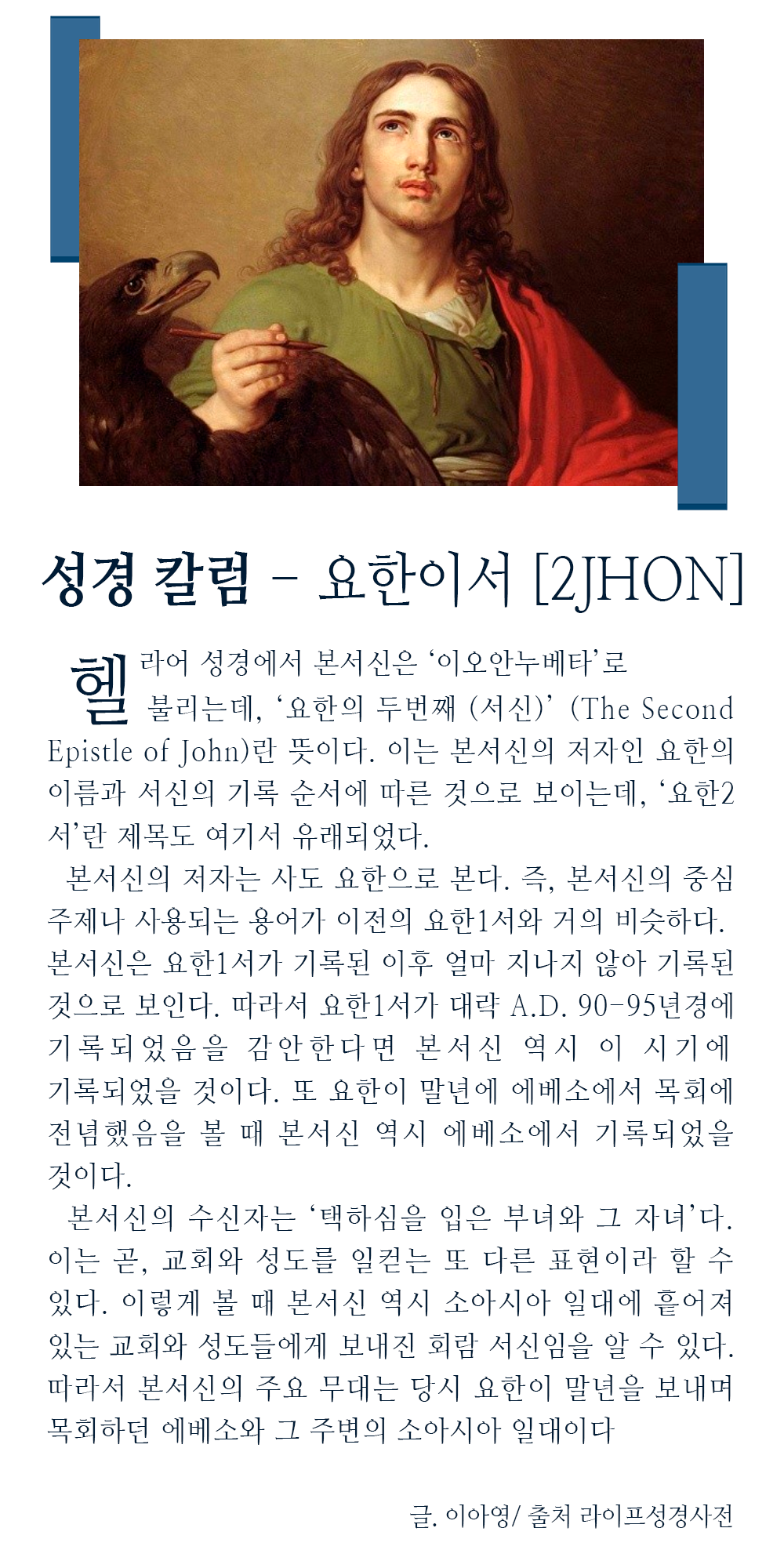 성경 칼럼 - 요한이서 [2JHON]

헬라어 성경에서 본서신은 '이오안누베타'로 불리는데, '요한의 두번째 (서신)' (The Second Epistle of John)란 뜻이다. 이는 본서신의 저자인 요한의 이름과 서신의 기록 순서에 따른 것으로 보이는데, '요한2서'란 제목도 여기서 유래되었다.

본서신의 저자는 사도 요한으로 본다. 즉, 본서신의 중심 주제나 사용되는 용어가 이전의 요한1서와 거의 비슷하다. 본서신은 요한1서가 기록된 이후 얼마 지나지 않아 기록된 것으로 보인다. 따라서 요한1서가 대략 A.D. 90-95년경에 기록되었음을 감안한다면 본서신 역시 이 시기에 기록되었을 것이다. 또 요한이 말년에 에베소에서 목회에 전념했음을 볼 때 본서신 역시 에베소에서 기록되었을 것이다.

본서신의 수신자는 '택하심을 입은 부녀와 그 자녀'다. 이는 곧, 교회와 성도를 일컫는 또 다른 표현이라 할 수 있다. 이렇게 볼 때 본서신 역시 소아시아 일대에 흩어져 있는 교회와 성도들에게 보내진 회람 서신임을 알 수 있다. 따라서 본서신의 주요 무대는 당시 요한이 말년을 보내며 목회하던 에베소와 그 주변의 소아시아 일대이다

글. 이아영/ 출처 라이프성경사전